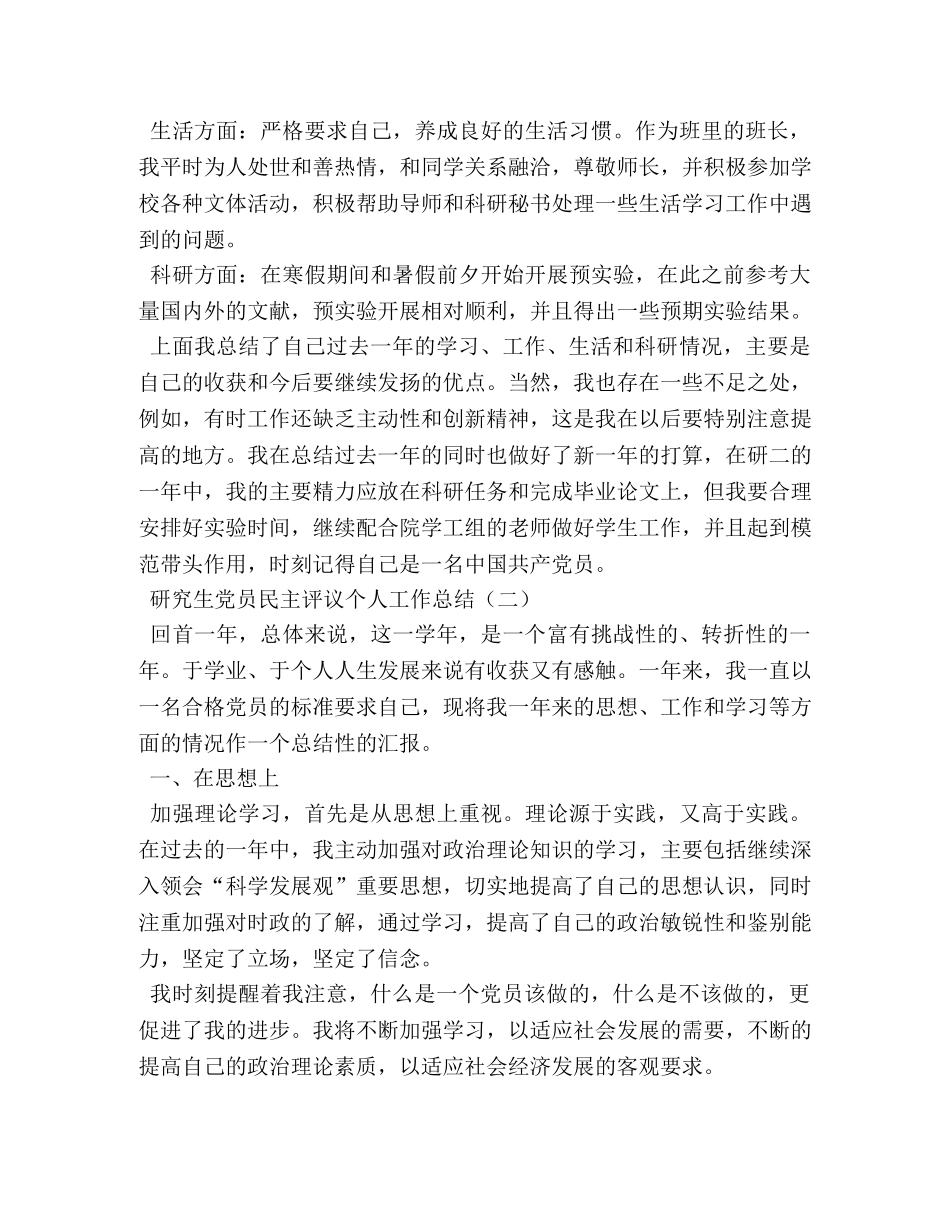 生活方面：严格要求自己，养成良好的生活习惯。作为班里的班长，我平时为人处世和善热情，和同学关系融洽，尊敬师长，并积极参加学校各种文体活动，积极帮助导师和科研秘书处理一些生活学习工作中遇到的问题。

科研方面：在寒假期间和暑假前夕开始开展预实验，在此之前参考大量国内外的文献，预实验开展相对顺利，并且得出一些预期实验结果。

上面我总结了自己过去一年的学习、工作、生活和科研情况，主要是自己的收获和今后要继续发扬的优点。当然，我也存在一些不足之处，例如，有时工作还缺乏主动性和创新精神，这是我在以后要特别注意提高的地方。我在总结过去一年的同时也做好了新一年的打算，在研二的一年中，我的主要精力应放在科研任务和完成毕业论文上，但我要合理安排好实验时间，继续配合院学工组的老师做好学生工作，并且起到模范带头作用，时刻记得自己是一名中国共产党员。

研究生党员民主评议个人工作总结（二）

回首一年，总体来说，这一学年，是一个富有挑战性的、转折性的一年。于学业、于个人人生发展来说有收获又有感触。一年来，我一直以一名合格党员的标准要求自己，现将我一年来的思想、工作和学习等方面的情况作一个总结性的汇报。

一、在思想上

加强理论学习，首先是从思想上重视。理论源于实践，又高于实践。在过去的一年中，我主动加强对政治理论知识的学习，主要包括继续深入领会“科学发展观”重要思想，切实地提高了自己的思想认识，同时注重加强对时政的了解，通过学习，提高了自己的政治敏锐性和鉴别能力，坚定了立场，坚定了信念。

我时刻提醒着我注意，什么是一个党员该做的，什么是不该做的，更促进了我的进步。我将不断加强学习，以适应社会发展的需要，不断的提高自己的政治理论素质，以适应社会经济发展的客观要求。